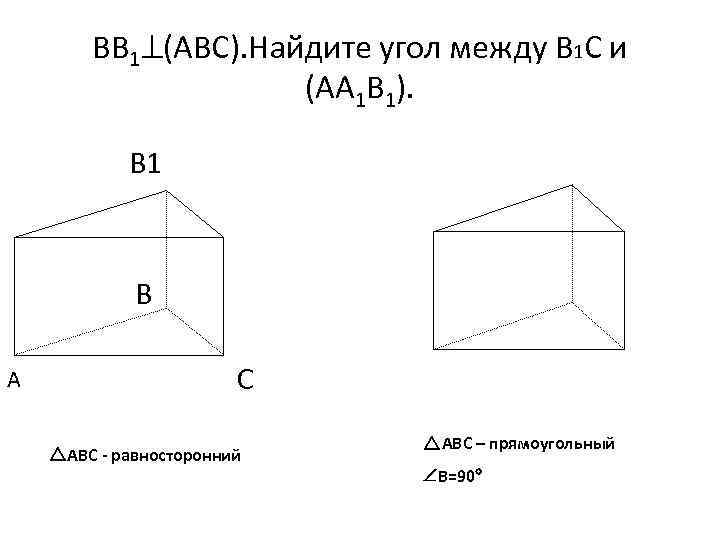 $BB_1 \perp (ABC)$.Найдите угол между $B_1C$ и $(AA_1B_1)$.

B1

B

A

C

$\triangle ABC$ - равносторонний

$\triangle ABC$ – прямоугольный

$\angle B=90°$